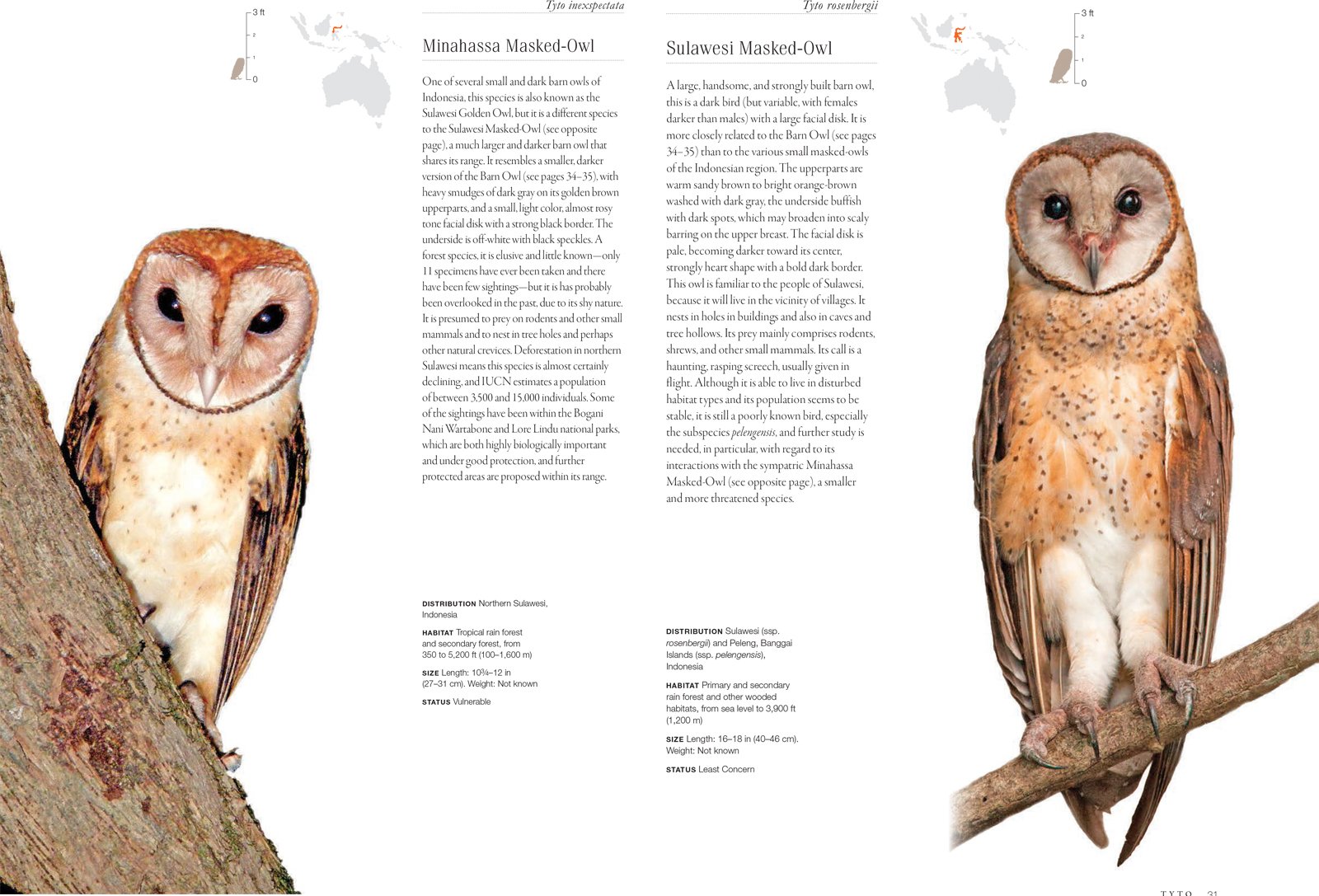 3 ft
2
1
0

Tyto inexspectata

Minahassa Masked-Owl

One of several small and dark barn owls of Indonesia, this species is also known as the Sulawesi Golden Owl, but it is a different species to the Sulawesi Masked-Owl (see opposite page), a much larger and darker barn owl that shares its range. It resembles a smaller, darker version of the Barn Owl (see pages 34–35), with heavy smudges of dark gray on its golden brown upperparts, and a small, light color, almost rosy tone facial disk with a strong black border. The underside is off-white with black speckles. A forest species, it is elusive and little known—only 11 specimens have ever been taken and there have been few sightings—but it is has probably been overlooked in the past, due to its shy nature. It is presumed to prey on rodents and other small mammals and to nest in tree holes and perhaps other natural crevices. Deforestation in northern Sulawesi means this species is almost certainly declining, and IUCN estimates a population of between 3,500 and 15,000 individuals. Some of the sightings have been within the Bogani Nani Wartabone and Lore Lindu national parks, which are both highly biologically important and under good protection, and further protected areas are proposed within its range.

DISTRIBUTION Northern Sulawesi, Indonesia

HABITAT Tropical rain forest and secondary forest, from 350 to 5,200 ft (100–1,600 m)

SIZE Length: 10¾–12 in (27–31 cm). Weight: Not known

STATUS Vulnerable

Tyto rosenbergii

Sulawesi Masked-Owl

A large, handsome, and strongly built barn owl, this is a dark bird (but variable, with females darker than males) with a large facial disk. It is more closely related to the Barn Owl (see pages 34–35) than to the various small masked-owls of the Indonesian region. The upperparts are warm sandy brown to bright orange-brown washed with dark gray, the underside buffish with dark spots, which may broaden into scaly barring on the upper breast. The facial disk is pale, becoming darker toward its center, strongly heart shape with a bold dark border. This owl is familiar to the people of Sulawesi, because it will live in the vicinity of villages. It nests in holes in buildings and also in caves and tree hollows. Its prey mainly comprises rodents, shrews, and other small mammals. Its call is a haunting, rasping screech, usually given in flight. Although it is able to live in disturbed habitat types and its population seems to be stable, it is still a poorly known bird, especially the subspecies pelengensis, and further study is needed, in particular, with regard to its interactions with the sympatric Minahassa Masked-Owl (see opposite page), a smaller and more threatened species.

DISTRIBUTION Sulawesi (ssp. rosenbergii) and Peleng, Banggai Islands (ssp. pelengensis), Indonesia

HABITAT Primary and secondary rain forest and other wooded habitats, from sea level to 3,900 ft (1,200 m)

SIZE Length: 16–18 in (40–46 cm). Weight: Not known

STATUS Least Concern

3 ft
2
1
0

TYTO 31